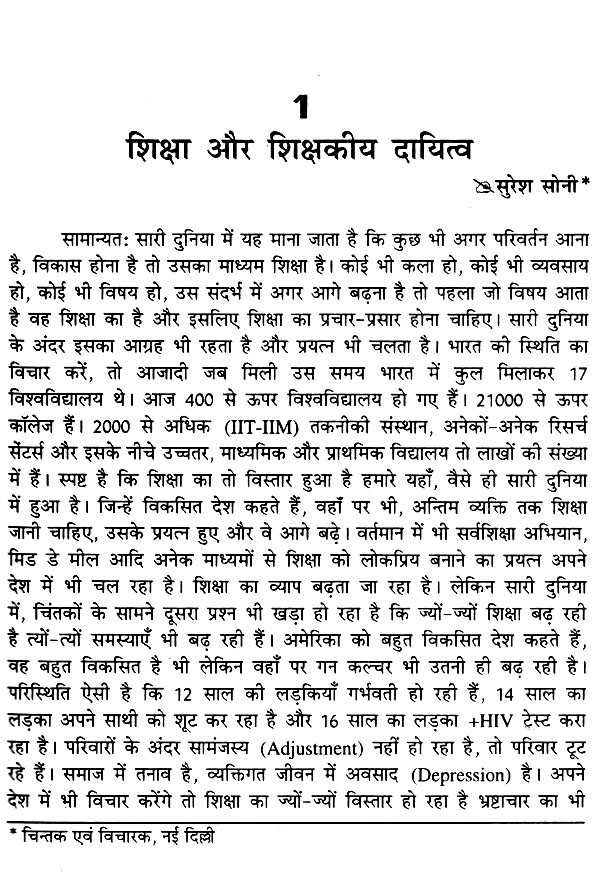 1
शिक्षा और शिक्षकीय दायित्व

सुरेश सोनी*

सामान्यत: सारी दुनिया में यह माना जाता है कि कुछ भी अगर परिवर्तन आना है, विकास होना है तो उसका माध्यम शिक्षा है। कोई भी कला हो, कोई भी व्यवसाय हो, कोई भी विषय हो, उस संदर्भ में अगर आगे बढ़ना है तो पहला जो विषय आता है वह शिक्षा का है और इसलिए शिक्षा का प्रचार-प्रसार होना चाहिए। सारी दुनिया के अंदर इसका आग्रह भी रहता है और प्रयत्न भी चलता है। भारत की स्थिति का विचार करें, तो आजादी जब मिली उस समय भारत में कुल मिलाकर 17 विश्वविद्यालय थे। आज 400 से ऊपर विश्वविद्यालय हो गए हैं। 21000 से ऊपर कॉलेज हैं। 2000 से अधिक (IIT-IIM) तकनीकी संस्थान, अनेकों-अनेक रिसर्च सेंटर्स और इसके नीचे उच्चतर, माध्यमिक और प्राथमिक विद्यालय तो लाखों की संख्या में हैं। स्पष्ट है कि शिक्षा का तो विस्तार हुआ है हमारे यहाँ, वैसे ही सारी दुनिया में हुआ है। जिन्हें विकसित देश कहते हैं, वहाँ पर भी, अन्तिम व्यक्ति तक शिक्षा जानी चाहिए, उसके प्रयत्न हुए और वे आगे बढ़े। वर्तमान में भी सर्वशिक्षा अभियान, मिड डे मील आदि अनेक माध्यमों से शिक्षा को लोकप्रिय बनाने का प्रयत्न अपने देश में भी चल रहा है। शिक्षा का व्याप बढ़ता जा रहा है। लेकिन सारी दुनिया में, चिंतकों के सामने दूसरा प्रश्न भी खड़ा हो रहा है कि ज्यों-ज्यों शिक्षा बढ़ रही है त्यों-त्यों समस्याएँ भी बढ़ रही हैं। अमेरिका को बहुत विकसित देश कहते हैं, वह बहुत विकसित है भी लेकिन वहाँ पर गन कल्चर भी उतनी ही बढ़ रही है। परिस्थिति ऐसी है कि 12 साल की लड़कियाँ गर्भवती हो रही हैं, 14 साल का लड़का अपने साथी को शूट कर रहा है और 16 साल का लड़का +HIV टेस्ट करा रहा है। परिवारों के अंदर सामंजस्य (Adjustment) नहीं हो रहा है, तो परिवार टूट रहे हैं। समाज में तनाव है, व्यक्तिगत जीवन में अवसाद (Depression) है। अपने देश में भी विचार करेंगे तो शिक्षा का ज्यों-ज्यों विस्तार हो रहा है भ्रष्टाचार का भी

* चिन्तक एवं विचारक, नई दिल्ली